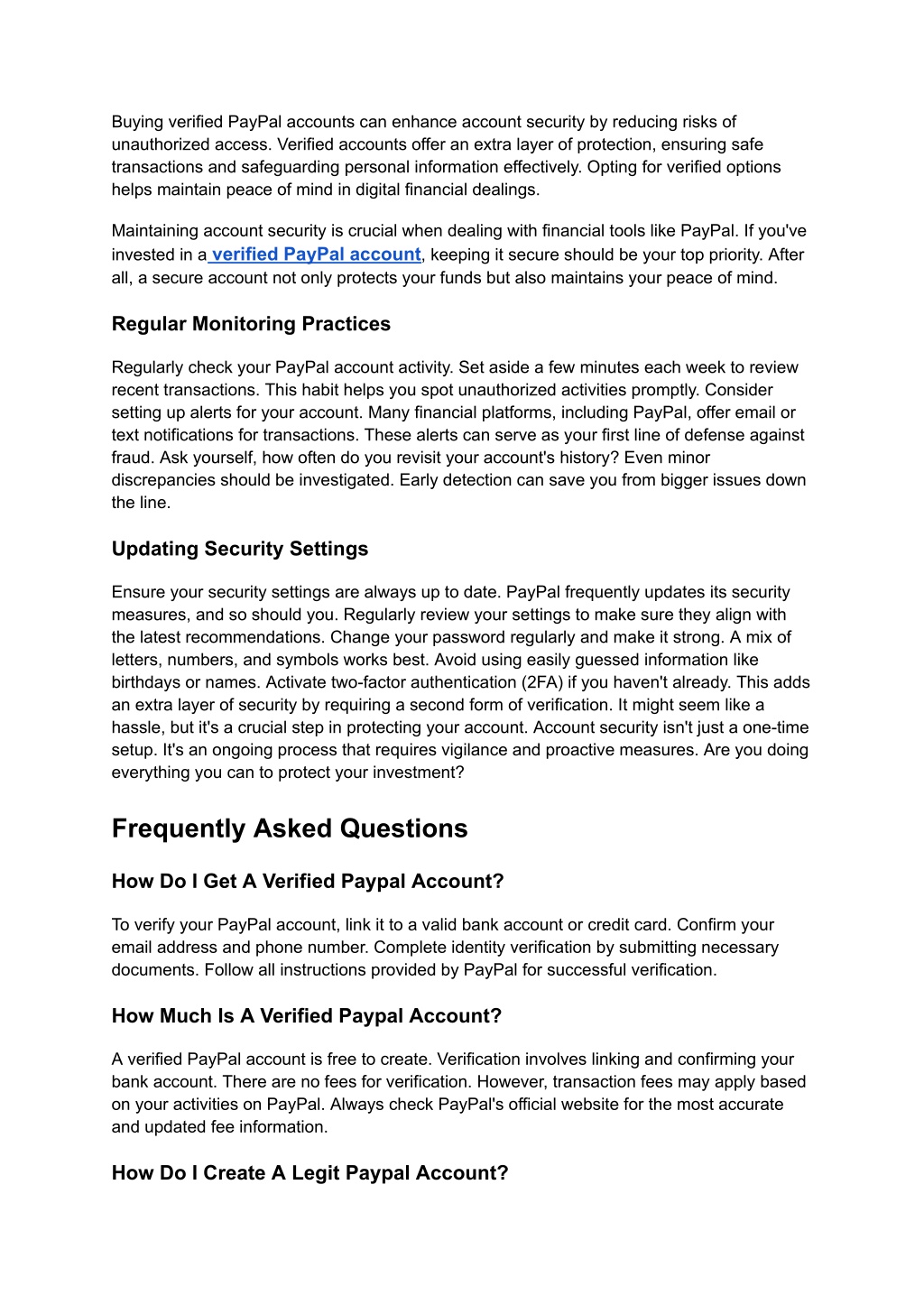 Buying verified PayPal accounts can enhance account security by reducing risks of unauthorized access. Verified accounts offer an extra layer of protection, ensuring safe transactions and safeguarding personal information effectively. Opting for verified options helps maintain peace of mind in digital financial dealings.

Maintaining account security is crucial when dealing with financial tools like PayPal. If you've invested in a verified PayPal account, keeping it secure should be your top priority. After all, a secure account not only protects your funds but also maintains your peace of mind.

Regular Monitoring Practices

Regularly check your PayPal account activity. Set aside a few minutes each week to review recent transactions. This habit helps you spot unauthorized activities promptly. Consider setting up alerts for your account. Many financial platforms, including PayPal, offer email or text notifications for transactions. These alerts can serve as your first line of defense against fraud. Ask yourself, how often do you revisit your account's history? Even minor discrepancies should be investigated. Early detection can save you from bigger issues down the line.

Updating Security Settings

Ensure your security settings are always up to date. PayPal frequently updates its security measures, and so should you. Regularly review your settings to make sure they align with the latest recommendations. Change your password regularly and make it strong. A mix of letters, numbers, and symbols works best. Avoid using easily guessed information like birthdays or names. Activate two-factor authentication (2FA) if you haven't already. This adds an extra layer of security by requiring a second form of verification. It might seem like a hassle, but it's a crucial step in protecting your account. Account security isn't just a one-time setup. It's an ongoing process that requires vigilance and proactive measures. Are you doing everything you can to protect your investment?

Frequently Asked Questions

How Do I Get A Verified Paypal Account?

To verify your PayPal account, link it to a valid bank account or credit card. Confirm your email address and phone number. Complete identity verification by submitting necessary documents. Follow all instructions provided by PayPal for successful verification.

How Much Is A Verified Paypal Account?

A verified PayPal account is free to create. Verification involves linking and confirming your bank account. There are no fees for verification. However, transaction fees may apply based on your activities on PayPal. Always check PayPal's official website for the most accurate and updated fee information.

How Do I Create A Legit Paypal Account?